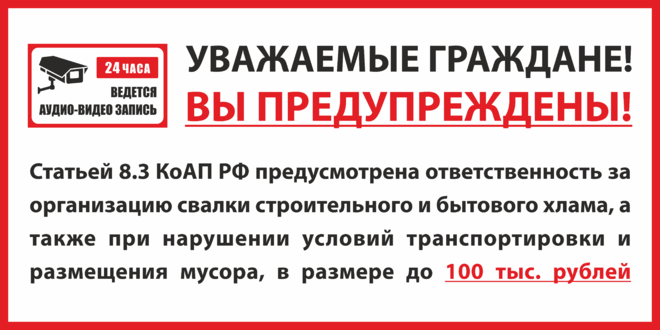 24 ЧАСА
ВЕДЕТСЯ
АУДИО-ВИДЕО ЗАПИСЬ

УВАЖАЕМЫЕ ГРАЖДАНЕ!
ВЫ ПРЕДУПРЕЖДЕНЫ!

Статьей 8.3 КоАП РФ предусмотрена ответственность за организацию свалки строительного и бытового хлама, а также при нарушении условий транспортировки и размещения мусора, в размере до 100 тыс. рублей